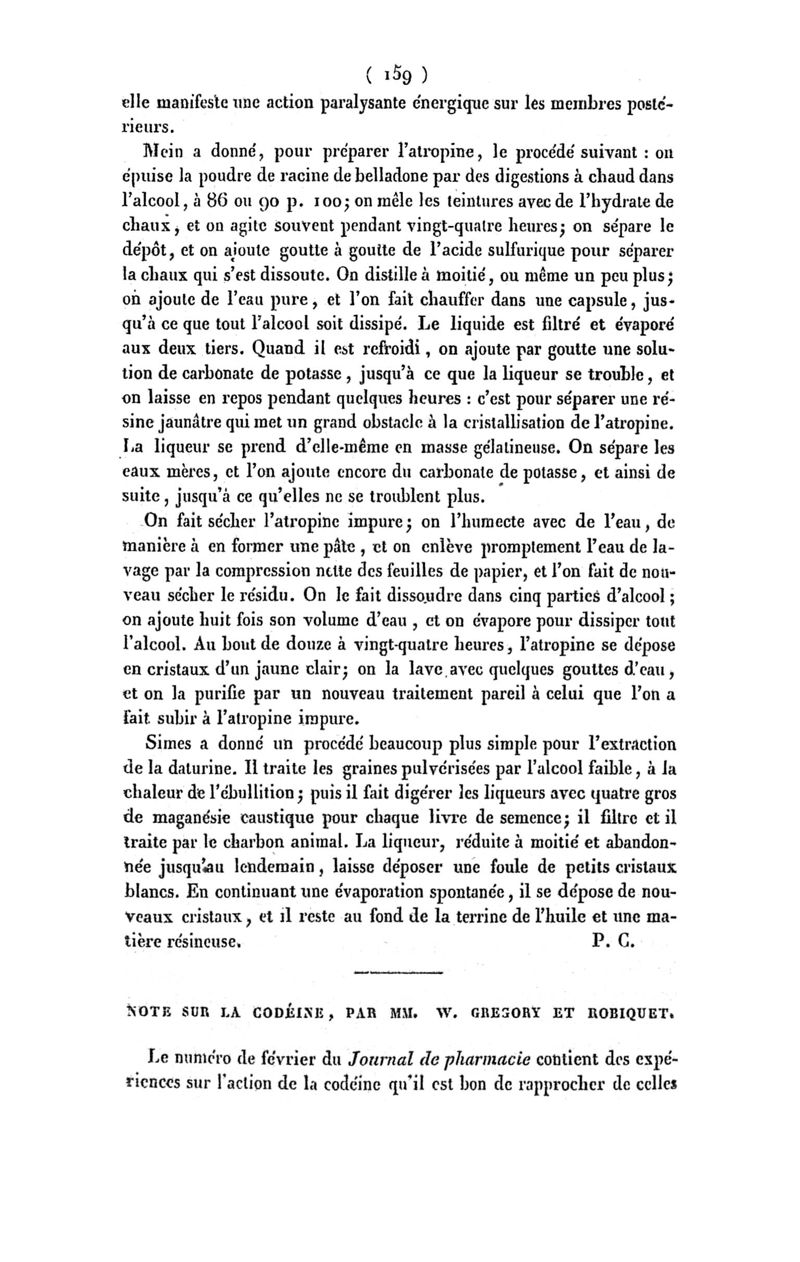 ( 159 )

elle manifeste une action paralysante énergique sur les membres postérieurs.

Mein a donné, pour préparer l'atropine, le procédé suivant : on épuise la poudre de racine de belladone par des digestions à chaud dans l'alcool, à 86 ou 90 p. 100; on mêle les teintures avec de l'hydrate de chaux, et on agite souvent pendant vingt-quatre heures; on sépare le dépôt, et on ajoute goutte à goutte de l'acide sulfurique pour séparer la chaux qui s'est dissoute. On distille à moitié, ou même un peu plus; on ajoute de l'eau pure, et l'on fait chauffer dans une capsule, jusqu'à ce que tout l'alcool soit dissipé. Le liquide est filtré et évaporé aux deux tiers. Quand il est refroidi, on ajoute par goutte une solution de carbonate de potasse, jusqu'à ce que la liqueur se trouble, et on laisse en repos pendant quelques heures : c'est pour séparer une résine jaunâtre qui met un grand obstacle à la cristallisation de l'atropine. La liqueur se prend d'elle-même en masse gélatineuse. On sépare les eaux mères, et l'on ajoute encore du carbonate de potasse, et ainsi de suite, jusqu'à ce qu'elles ne se troublent plus.

On fait sécher l'atropine impure; on l'humecte avec de l'eau, de manière à en former une pâte, et on enlève promptement l'eau de lavage par la compression nette des feuilles de papier, et l'on fait de nouveau sécher le résidu. On le fait dissoudre dans cinq parties d'alcool; on ajoute huit fois son volume d'eau, et on évapore pour dissiper tout l'alcool. Au bout de douze à vingt-quatre heures, l'atropine se dépose en cristaux d'un jaune clair; on la lave avec quelques gouttes d'eau, et on la purifie par un nouveau traitement pareil à celui que l'on a fait subir à l'atropine impure.

Simes a donné un procédé beaucoup plus simple pour l'extraction de la daturine. Il traite les graines pulvérisées par l'alcool faible, à la chaleur de l'ébullition; puis il fait digérer les liqueurs avec quatre gros de maganésie caustique pour chaque livre de semence; il filtre et il traite par le charbon animal. La liqueur, réduite à moitié et abandonnée jusqu'au lendemain, laisse déposer une foule de petits cristaux blancs. En continuant une évaporation spontanée, il se dépose de nouveaux cristaux, et il reste au fond de la terrine de l'huile et une matière résineuse. P. C.

NOTE SUR LA CODÉINE, PAR MM. W. GREGORY ET ROBIQUET.

Le numéro de février du Journal de pharmacie contient des expériences sur l'action de la codéine qu'il est bon de rapprocher de celles